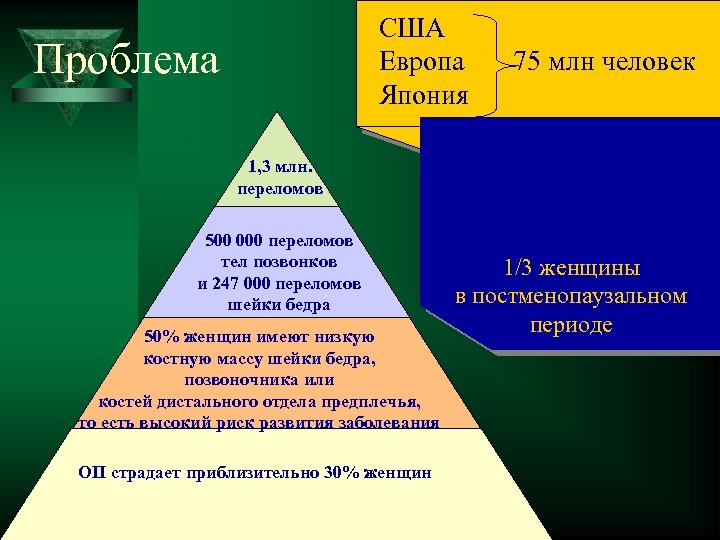 Проблема

США
Европа
Япония
75 млн человек

1/3 женщины в постменопаузальном периоде

1,3 млн. переломов

500 000 переломов тел позвонков и 247 000 переломов шейки бедра

50% женщин имеют низкую костную массу шейки бедра, позвоночника или костей дистального отдела предплечья, то есть высокий риск развития заболевания

ОП страдает приблизительно 30% женщин